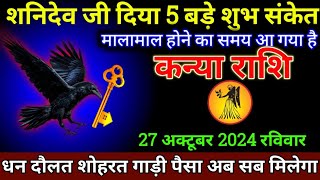 शनिदेव जी दिया 5 बड़े शुभ संकेत
मालामाल होने का समय आ गया है
कन्या राशि
27 अक्टूबर 2024 रविवार
धन दौलत शोहरत गाड़ी पैसा अब सब मिलेगा